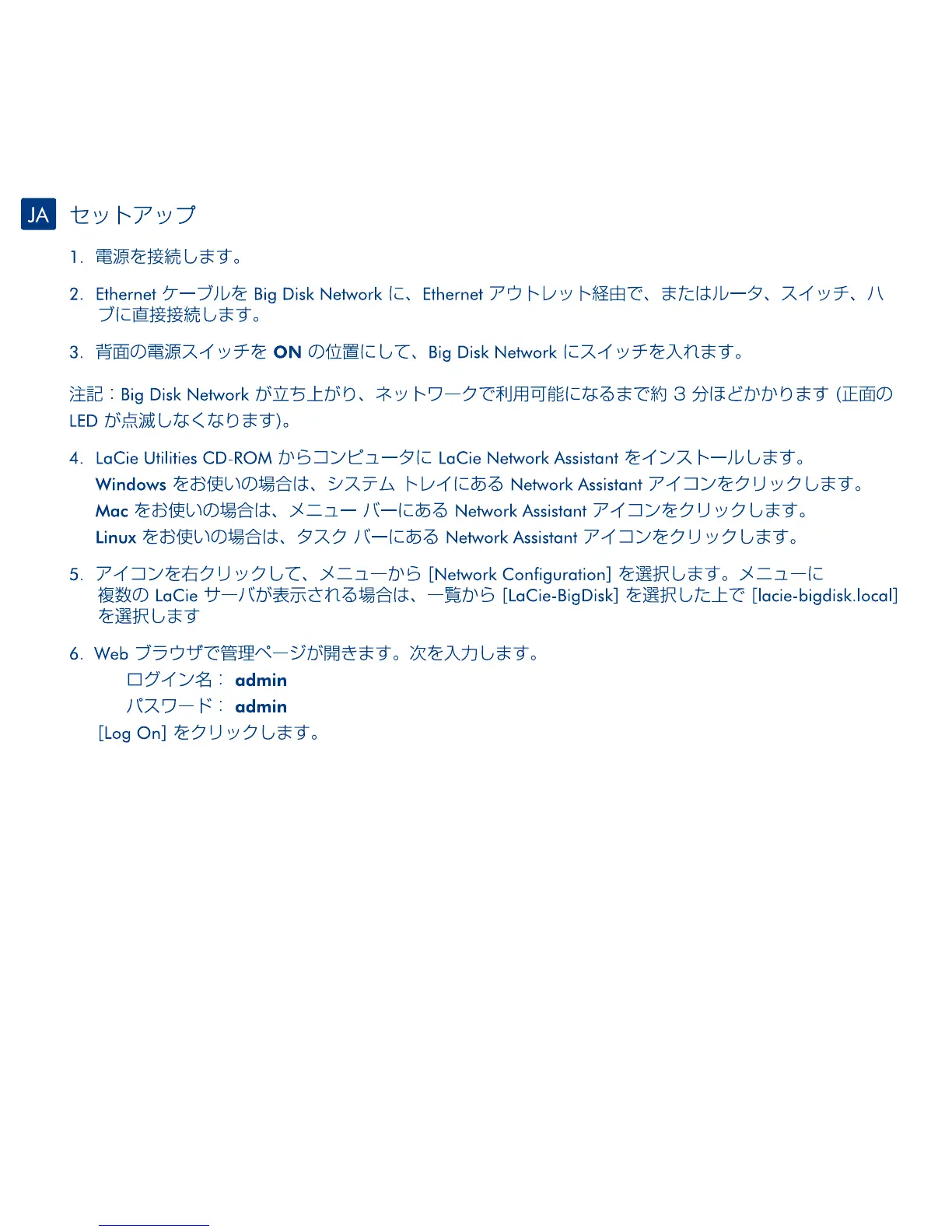 JA セットアップ

1. 電源を接続します。

2. Ethernet ケーブルを Big Disk Network に、Ethernet アウトレット経由で、またはルータ、スイッチ、ハブに直接接続します。

3. 背面の電源スイッチを ON の位置にして、Big Disk Network にスイッチを入れます。

注記：Big Disk Network が立ち上がり、ネットワークで利用可能になるまで約 3 分ほどかかります (正面の LED が点滅しなくなります)。

4. LaCie Utilities CD-ROM からコンピュータに LaCie Network Assistant をインストールします。
Windows をお使いの場合は、システム トレイにある Network Assistant アイコンをクリックします。
Mac をお使いの場合は、メニュー バーにある Network Assistant アイコンをクリックします。
Linux をお使いの場合は、タスク バーにある Network Assistant アイコンをクリックします。

5. アイコンを右クリックして、メニューから [Network Configuration] を選択します。メニューに複数の LaCie サーバが表示される場合は、一覧から [LaCie-BigDisk] を選択した上で [lacie-bigdisk.local] を選択します

6. Web ブラウザで管理ページが開きます。次を入力します。
ログイン名： admin
パスワード： admin
[Log On] をクリックします。